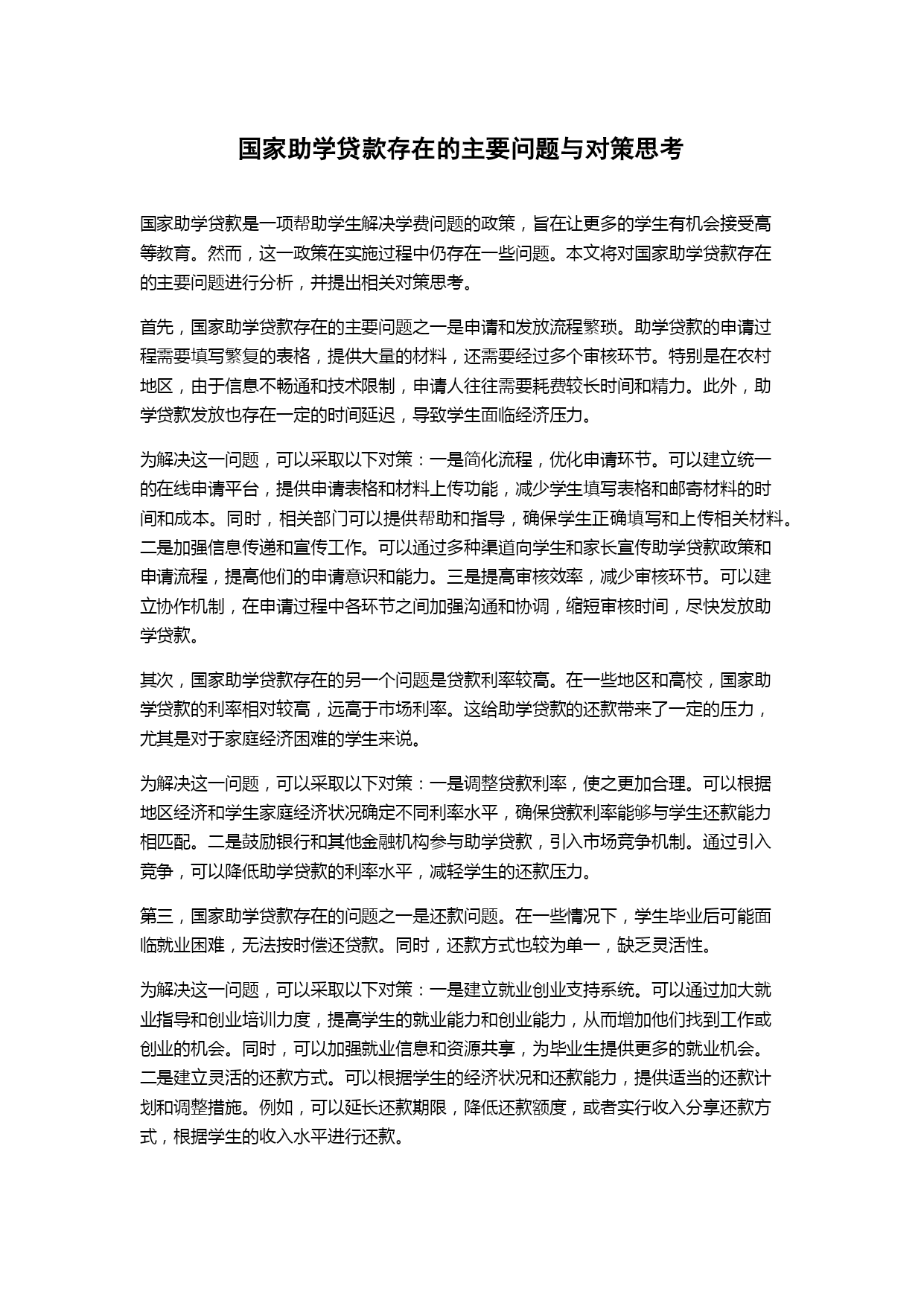 国家助学贷款存在的主要问题与对策思考

国家助学贷款是一项帮助学生解决学费问题的政策，旨在让更多的学生有机会接受高等教育。然而，这一政策在实施过程中仍存在一些问题。本文将对国家助学贷款存在的主要问题进行分析，并提出相关对策思考。

首先，国家助学贷款存在的主要问题之一是申请和发放流程繁琐。助学贷款的申请过程需要填写繁复的表格，提供大量的材料，还需要经过多个审核环节。特别是在农村地区，由于信息不畅通和技术限制，申请人往往需要耗费较长时间和精力。此外，助学贷款发放也存在一定的时间延迟，导致学生面临经济压力。

为解决这一问题，可以采取以下对策：一是简化流程，优化申请环节。可以建立统一的在线申请平台，提供申请表格和材料上传功能，减少学生填写表格和邮寄材料的时间和成本。同时，相关部门可以提供帮助和指导，确保学生正确填写和上传相关材料。二是加强信息传递和宣传工作。可以通过多种渠道向学生和家长宣传助学贷款政策和申请流程，提高他们的申请意识和能力。三是提高审核效率，减少审核环节。可以建立协作机制，在申请过程中各环节之间加强沟通和协调，缩短审核时间，尽快发放助学贷款。

其次，国家助学贷款存在的另一个问题是贷款利率较高。在一些地区和高校，国家助学贷款的利率相对较高，远高于市场利率。这给助学贷款的还款带来了一定的压力，尤其是对于家庭经济困难的学生来说。

为解决这一问题，可以采取以下对策：一是调整贷款利率，使之更加合理。可以根据地区经济和学生家庭经济状况确定不同利率水平，确保贷款利率能够与学生还款能力相匹配。二是鼓励银行和其他金融机构参与助学贷款，引入市场竞争机制。通过引入竞争，可以降低助学贷款的利率水平，减轻学生的还款压力。

第三，国家助学贷款存在的问题之一是还款问题。在一些情况下，学生毕业后可能面临就业困难，无法按时偿还贷款。同时，还款方式也较为单一，缺乏灵活性。

为解决这一问题，可以采取以下对策：一是建立就业创业支持系统。可以通过加大就业指导和创业培训力度，提高学生的就业能力和创业能力，从而增加他们找到工作或创业的机会。同时，可以加强就业信息和资源共享，为毕业生提供更多的就业机会。二是建立灵活的还款方式。可以根据学生的经济状况和还款能力，提供适当的还款计划和调整措施。例如，可以延长还款期限，降低还款额度，或者实行收入分享还款方式，根据学生的收入水平进行还款。